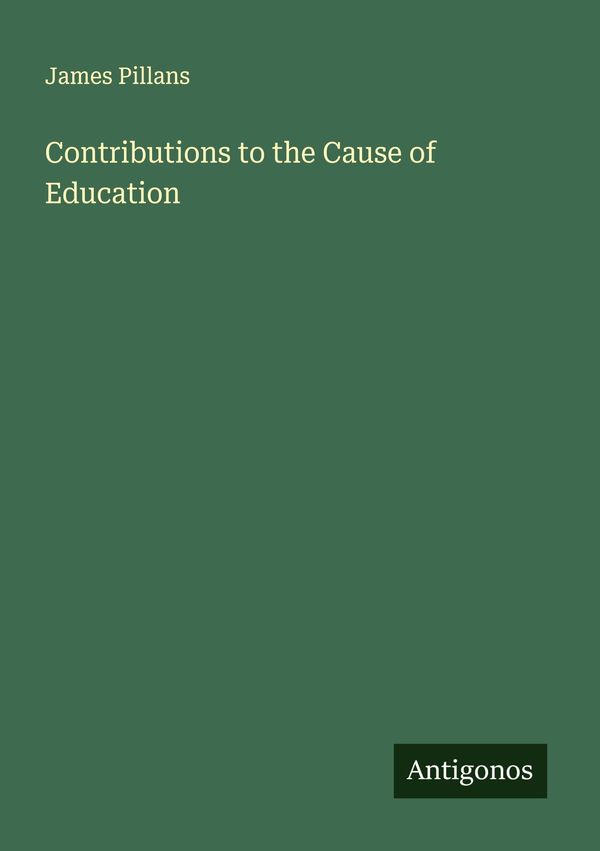 James Pillans

Contributions to the Cause of Education

Antigonos